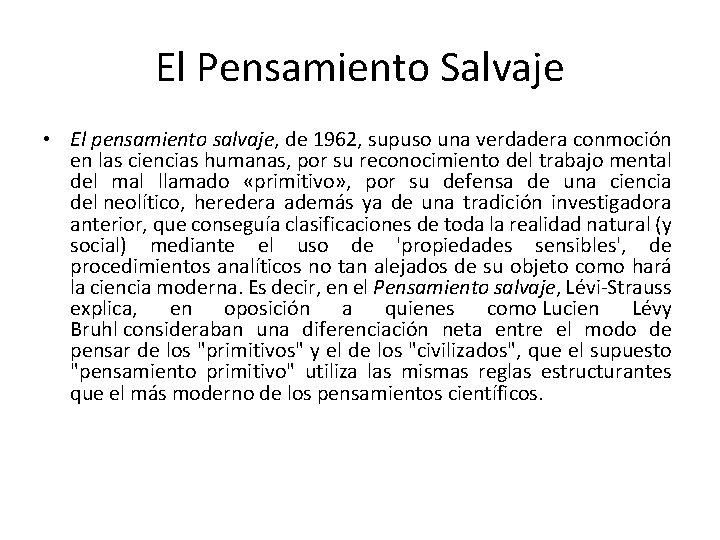 El Pensamiento Salvaje

• El pensamiento salvaje, de 1962, supuso una verdadera conmoción en las ciencias humanas, por su reconocimiento del trabajo mental del mal llamado «primitivo», por su defensa de una ciencia del neolítico, heredera además ya de una tradición investigadora anterior, que conseguía clasificaciones de toda la realidad natural (y social) mediante el uso de 'propiedades sensibles', de procedimientos analíticos no tan alejados de su objeto como hará la ciencia moderna. Es decir, en el Pensamiento salvaje, Lévi-Strauss explica, en oposición a quienes como Lucien Lévy Bruhl consideraban una diferenciación neta entre el modo de pensar de los "primitivos" y el de los "civilizados", que el supuesto "pensamiento primitivo" utiliza las mismas reglas estructurantes que el más moderno de los pensamientos científicos.